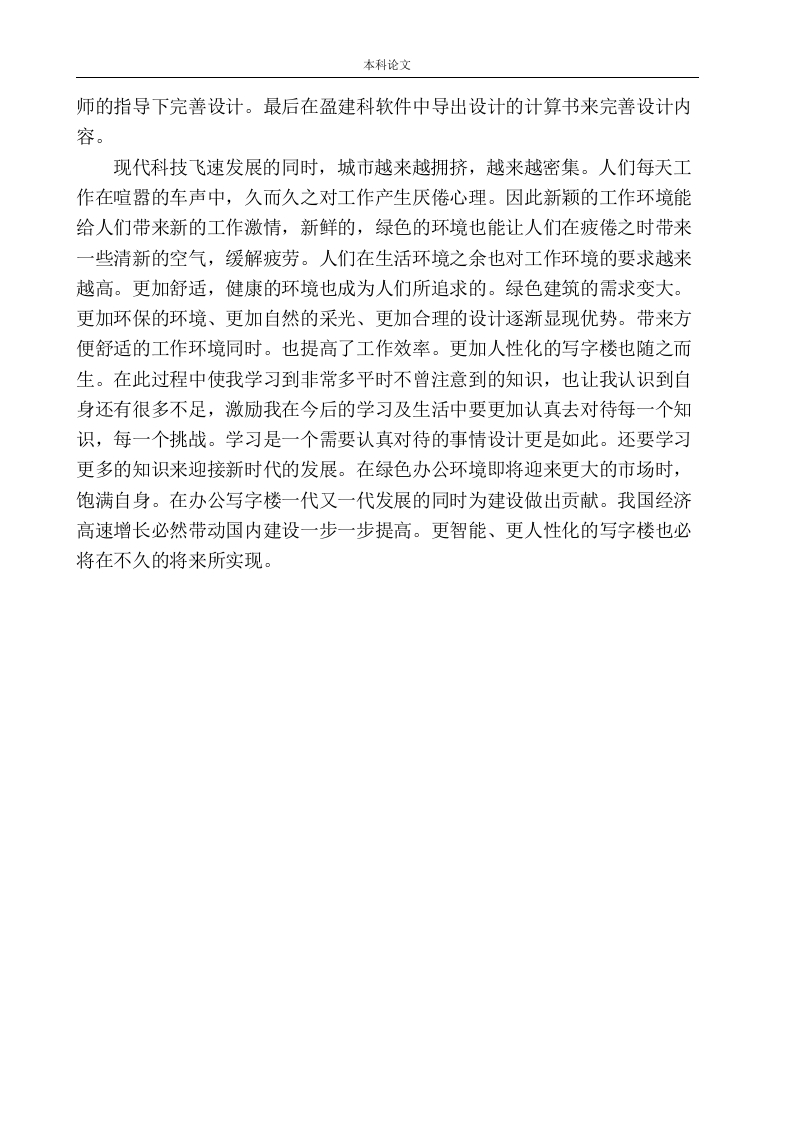 本科论文

师的指导下完善设计。最后在盈建科软件中导出设计的计算书来完善设计内容。

现代科技飞速发展的同时，城市越来越拥挤，越来越密集。人们每天工作在喧嚣的车声中，久而久之对工作产生厌倦心理。因此新颖的工作环境能给人们带来新的工作激情，新鲜的，绿色的环境也能让人们在疲倦之时带来一些清新的空气，缓解疲劳。人们在生活环境之余也对工作环境的要求越来越高。更加舒适，健康的环境也成为人们所追求的。绿色建筑的需求变大。更加环保的环境、更加自然的采光、更加合理的设计逐渐显现优势。带来方便舒适的工作环境同时。也提高了工作效率。更加人性化的写字楼也随之而生。在此过程中使我学习到非常多平时不曾注意到的知识，也让我认识到自身还有很多不足，激励我在今后的学习及生活中要更加认真去对待每一个知识，每一个挑战。学习是一个需要认真对待的事情设计更是如此。还要学习更多的知识来迎接新时代的发展。在绿色办公环境即将迎来更大的市场时，饱满自身。在办公写字楼一代又一代发展的同时为建设做出贡献。我国经济高速增长必然带动国内建设一步一步提高。更智能、更人性化的写字楼也必将在不久的将来所实现。